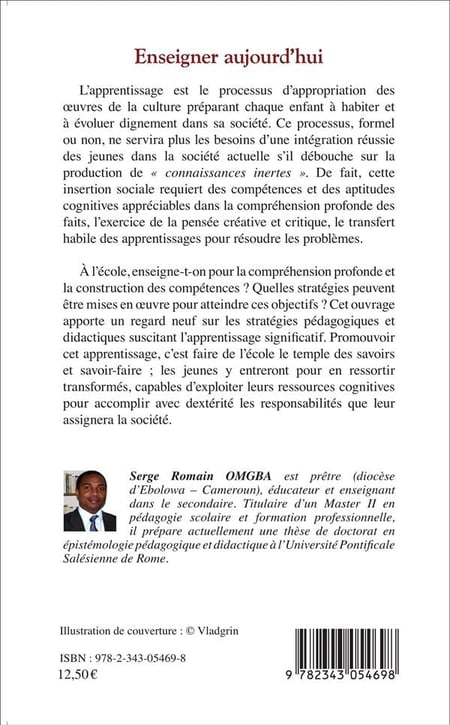 Enseigner aujourd'hui

L'apprentissage est le processus d'appropriation des œuvres de la culture préparant chaque enfant à habiter et à évoluer dignement dans sa société. Ce processus, formel ou non, ne servira plus les besoins d'une intégration réussie des jeunes dans la société actuelle s'il débouche sur la production de « connaissances inertes ». De fait, cette insertion sociale requiert des compétences et des aptitudes cognitives appréciables dans la compréhension profonde des faits, l'exercice de la pensée créative et critique, le transfert habile des apprentissages pour résoudre les problèmes.

À l'école, enseigne-t-on pour la compréhension profonde et la construction des compétences ? Quelles stratégies peuvent être mises en œuvre pour atteindre ces objectifs ? Cet ouvrage apporte un regard neuf sur les stratégies pédagogiques et didactiques suscitant l'apprentissage significatif. Promouvoir cet apprentissage, c'est faire de l'école le temple des savoirs et savoir-faire ; les jeunes y entreront pour en ressortir transformés, capables d'exploiter leurs ressources cognitives pour accomplir avec dextérité les responsabilités que leur assignera la société.

Serge Romain OMGBA est prêtre (diocèse d'Ebolowa – Cameroun), éducateur et enseignant dans le secondaire. Titulaire d'un Master II en pédagogie scolaire et formation professionnelle, il prépare actuellement une thèse de doctorat en épistémologie pédagogique et didactique à l'Université Pontificale Salésienne de Rome.

Illustration de couverture : © Vladgrin

ISBN : 978-2-343-05469-8
12,50 €

9 782343 054698